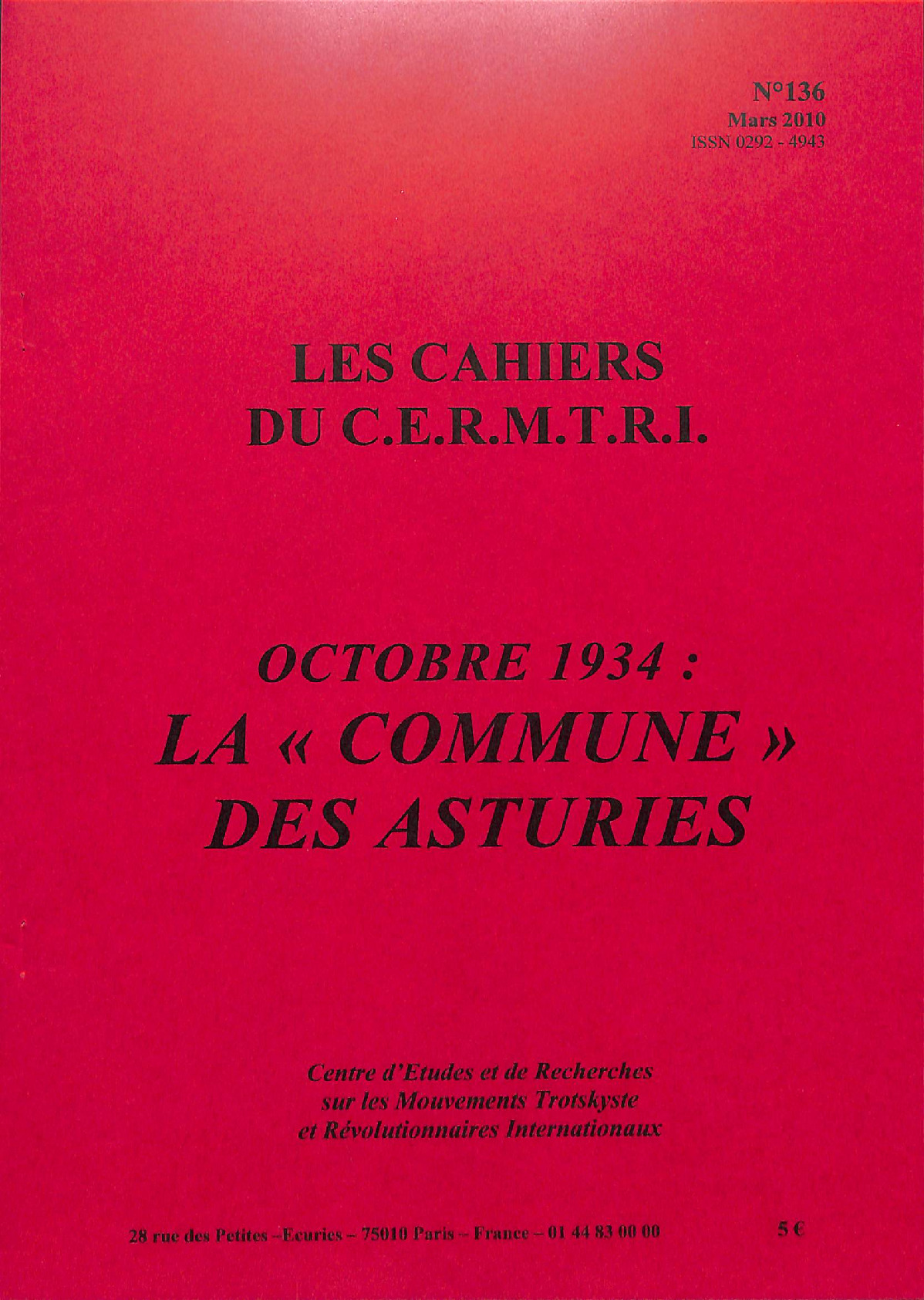 N°136
Mars 2010
ISSN 0292 - 4943

LES CAHIERS
DU C.E.R.M.T.R.I.

OCTOBRE 1934 :
LA « COMMUNE »
DES ASTURIES

Centre d'Etudes et de Recherches
sur les Mouvements Trotskyste
et Révolutionnaires Internationaux

28 rue des Petites -Ecuries – 75010 Paris – France – 01 44 83 00 00

5 €